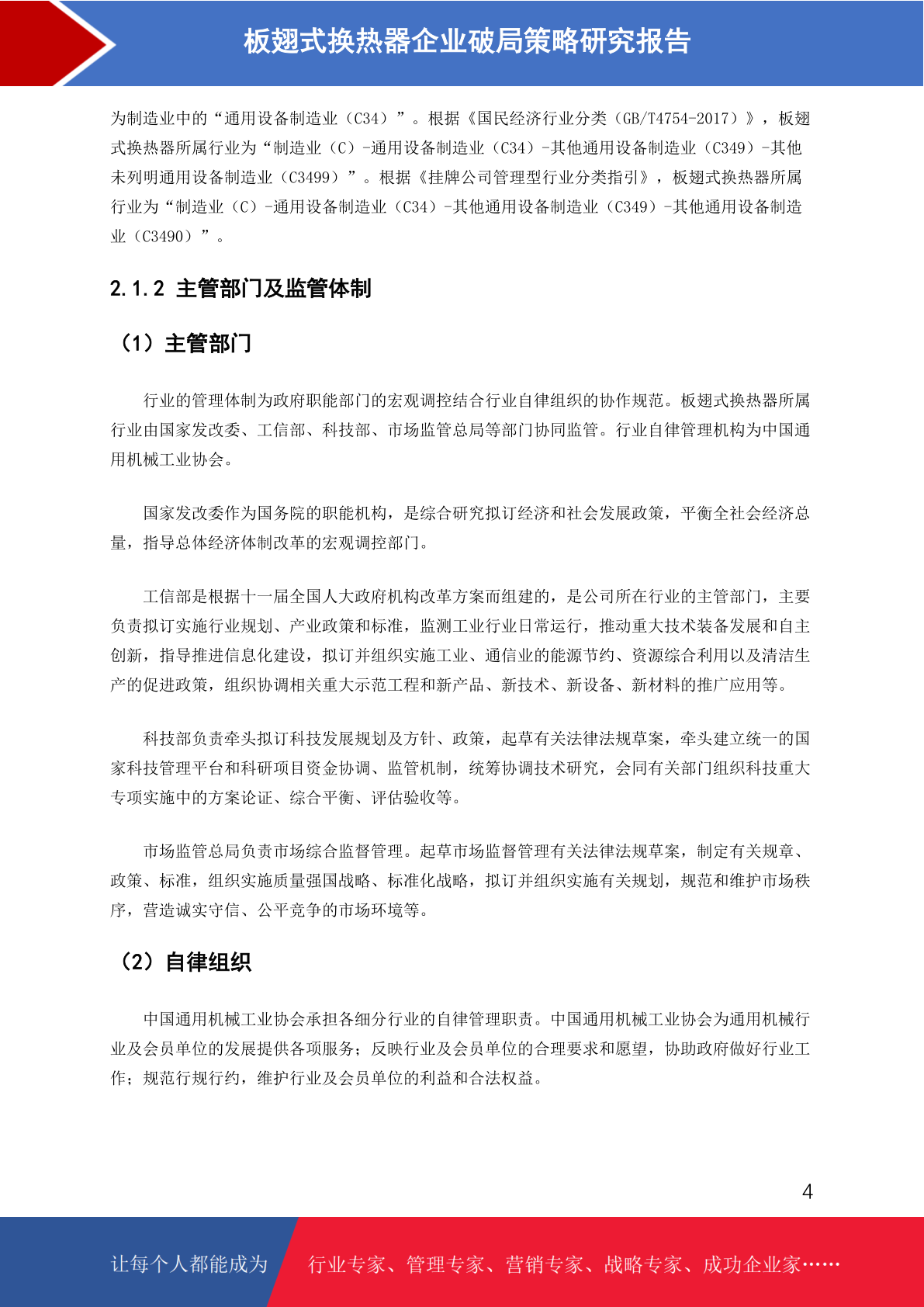 板翅式换热器企业破局策略研究报告

为制造业中的“通用设备制造业（C34）”。根据《国民经济行业分类（GB/T4754-2017）》，板翅式换热器所属行业为“制造业（C）-通用设备制造业（C34）-其他通用设备制造业（C349）-其他未列明通用设备制造业（C3499）”。根据《挂牌公司管理型行业分类指引》，板翅式换热器所属行业为“制造业（C）-通用设备制造业（C34）-其他通用设备制造业（C349）-其他通用设备制造业（C3490）”。

2.1.2 主管部门及监管体制

（1）主管部门

行业的管理体制为政府职能部门的宏观调控结合行业自律组织的协作规范。板翅式换热器所属行业由国家发改委、工信部、科技部、市场监管总局等部门协同监管。行业自律管理机构为中国通用机械工业协会。

国家发改委作为国务院的职能机构，是综合研究拟订经济和社会发展政策，平衡全社会经济总量，指导总体经济体制改革的宏观调控部门。

工信部是根据十一届全国人大政府机构改革方案而组建的，是公司所在行业的主管部门，主要负责拟订实施行业规划、产业政策和标准，监测工业行业日常运行，推动重大技术装备发展和自主创新，指导推进信息化建设，拟订并组织实施工业、通信业的能源节约、资源综合利用以及清洁生产的促进政策，组织协调相关重大示范工程和新产品、新技术、新设备、新材料的推广应用等。

科技部负责牵头拟订科技发展规划及方针、政策，起草有关法律法规草案，牵头建立统一的国家科技管理平台和科研项目资金协调、监管机制，统筹协调技术研究，会同有关部门组织科技重大专项实施中的方案论证、综合平衡、评估验收等。

市场监管总局负责市场综合监督管理。起草市场监督管理有关法律法规草案，制定有关规章、政策、标准，组织实施质量强国战略、标准化战略，拟订并组织实施有关规划，规范和维护市场秩序，营造诚实守信、公平竞争的市场环境等。

（2）自律组织

中国通用机械工业协会承担各细分行业的自律管理职责。中国通用机械工业协会为通用机械行业及会员单位的发展提供各项服务；反映行业及会员单位的合理要求和愿望，协助政府做好行业工作；规范行规行约，维护行业及会员单位的利益和合法权益。

4

让每个人都能成为　行业专家、管理专家、营销专家、战略专家、成功企业家……